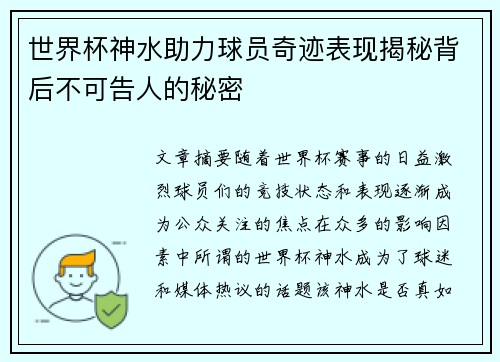 世界杯神水助力球员奇迹表现揭秘背后不可告人的秘密

文章摘要随着世界杯赛事的日益激烈球员们的竞技状态和表现逐渐成为公众关注的焦点在众多的影响因素中所谓的世界杯神水成为了球迷和媒体热议的话题该神水是否真如